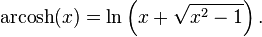 $\operatorname{arcosh}(x) = \ln\left(x + \sqrt{x^2 - 1}\right).$